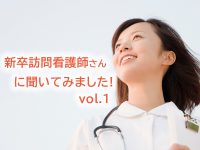 新卒訪問看護師さん
に聞いてみました!
vol.1